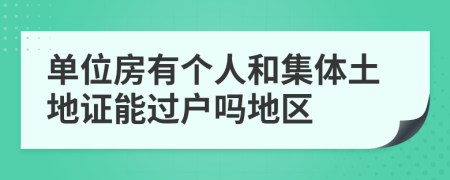 单位房有个人和集体土地证能过户吗地区